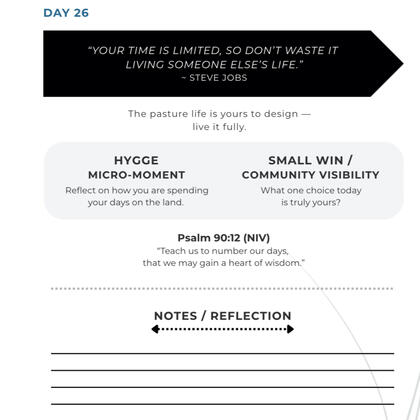 DAY 26

"YOUR TIME IS LIMITED, SO DON'T WASTE IT LIVING SOMEONE ELSE'S LIFE."
~ STEVE JOBS

The pasture life is yours to design — live it fully.

HYGGE
MICRO-MOMENT
Reflect on how you are spending your days on the land.

SMALL WIN /
COMMUNITY VISIBILITY
What one choice today is truly yours?

Psalm 90:12 (NIV)
"Teach us to number our days, that we may gain a heart of wisdom."

NOTES / REFLECTION